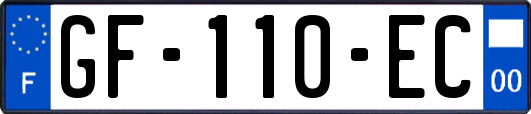 F
GF-110-EC
00